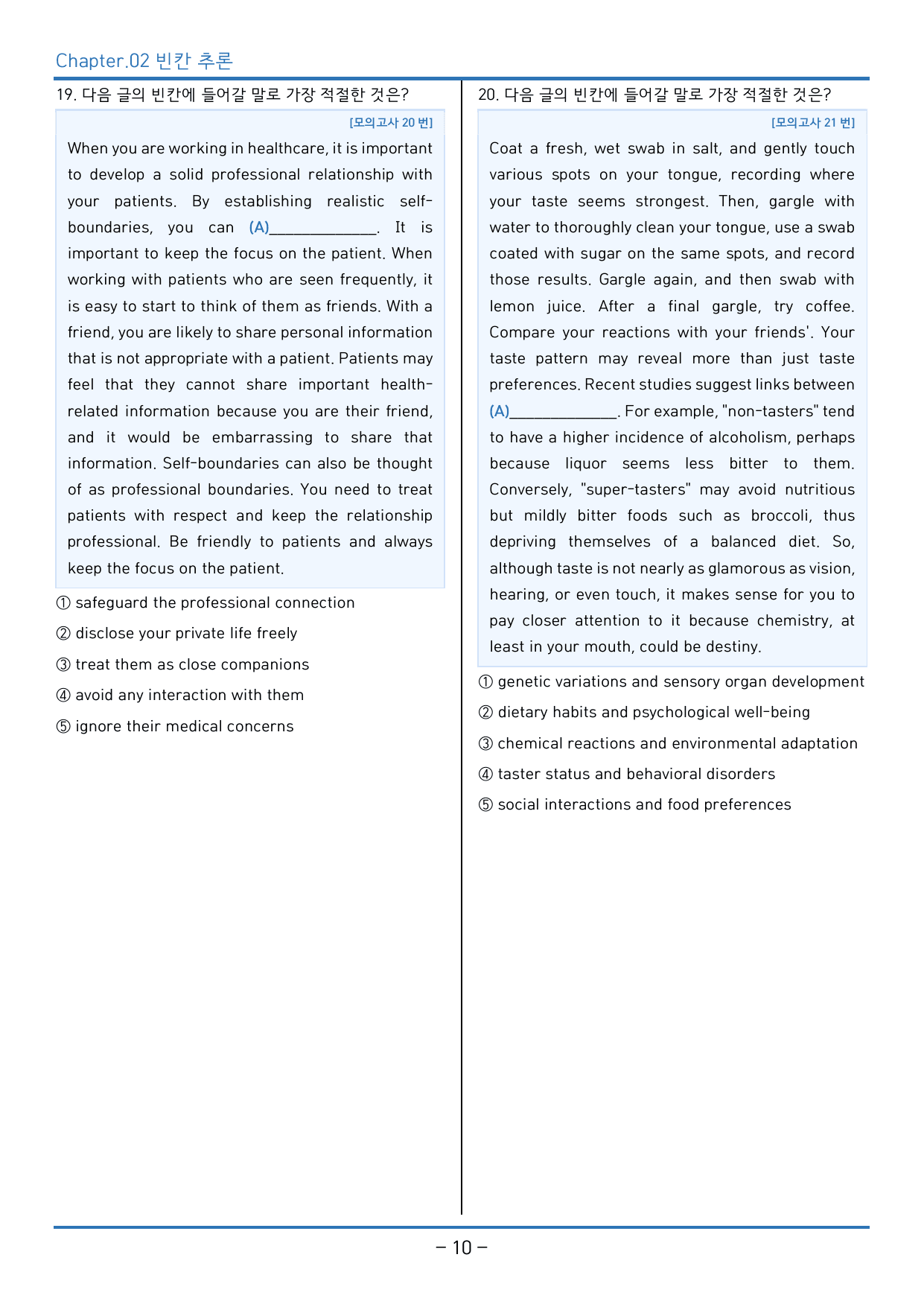 Chapter.02 빈칸 추론

19. 다음 글의 빈칸에 들어갈 말로 가장 적절한 것은?

[모의고사 20 번]

When you are working in healthcare, it is important to develop a solid professional relationship with your patients. By establishing realistic self-boundaries, you can (A)____. It is important to keep the focus on the patient. When working with patients who are seen frequently, it is easy to start to think of them as friends. With a friend, you are likely to share personal information that is not appropriate with a patient. Patients may feel that they cannot share important health-related information because you are their friend, and it would be embarrassing to share that information. Self-boundaries can also be thought of as professional boundaries. You need to treat patients with respect and keep the relationship professional. Be friendly to patients and always keep the focus on the patient.

① safeguard the professional connection

② disclose your private life freely

③ treat them as close companions

④ avoid any interaction with them

⑤ ignore their medical concerns

20. 다음 글의 빈칸에 들어갈 말로 가장 적절한 것은?

[모의고사 21 번]

Coat a fresh, wet swab in salt, and gently touch various spots on your tongue, recording where your taste seems strongest. Then, gargle with water to thoroughly clean your tongue, use a swab coated with sugar on the same spots, and record those results. Gargle again, and then swab with lemon juice. After a final gargle, try coffee. Compare your reactions with your friends'. Your taste pattern may reveal more than just taste preferences. Recent studies suggest links between (A)____. For example, "non-tasters" tend to have a higher incidence of alcoholism, perhaps because liquor seems less bitter to them. Conversely, "super-tasters" may avoid nutritious but mildly bitter foods such as broccoli, thus depriving themselves of a balanced diet. So, although taste is not nearly as glamorous as vision, hearing, or even touch, it makes sense for you to pay closer attention to it because chemistry, at least in your mouth, could be destiny.

① genetic variations and sensory organ development

② dietary habits and psychological well-being

③ chemical reactions and environmental adaptation

④ taster status and behavioral disorders

⑤ social interactions and food preferences

- 10 -